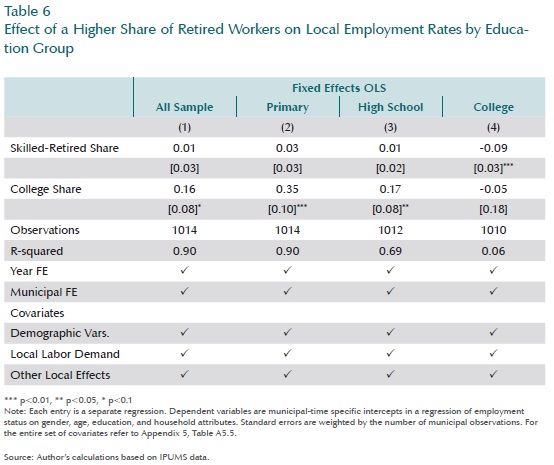 Table 6
Effect of a Higher Share of Retired Workers on Local Employment Rates by Education Group

| | Fixed Effects OLS | | | |
|---|---|---|---|---|
| | All Sample | Primary | High School | College |
| | (1) | (2) | (3) | (4) |
| Skilled-Retired Share | 0.01 | 0.03 | 0.01 | -0.09 |
| | [0.03] | [0.03] | [0.02] | [0.03]*** |
| College Share | 0.16 | 0.35 | 0.17 | -0.05 |
| | [0.08]* | [0.10]*** | [0.08]** | [0.18] |
| Observations | 1014 | 1014 | 1012 | 1010 |
| R-squared | 0.90 | 0.90 | 0.69 | 0.06 |
| Year FE | ✓ | ✓ | ✓ | ✓ |
| Municipal FE | ✓ | ✓ | ✓ | ✓ |
| Covariates | | | | |
| Demographic Vars. | ✓ | ✓ | ✓ | ✓ |
| Local Labor Demand | ✓ | ✓ | ✓ | ✓ |
| Other Local Effects | ✓ | ✓ | ✓ | ✓ |

*** p<0.01, ** p<0.05, * p<0.1
Note: Each entry is a separate regression. Dependent variables are municipal-time specific intercepts in a regression of employment status on gender, age, education, and household attributes. Standard errors are weighted by the number of municipal observations. For the entire set of covariates refer to Appendix 5, Table A5.5.

Source: Author's calculations based on IPUMS data.